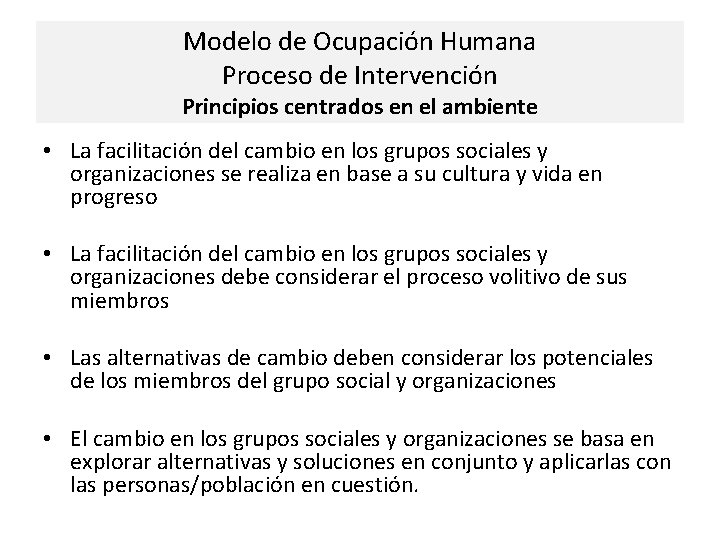 Modelo de Ocupación Humana
Proceso de Intervención
Principios centrados en el ambiente

• La facilitación del cambio en los grupos sociales y organizaciones se realiza en base a su cultura y vida en progreso

• La facilitación del cambio en los grupos sociales y organizaciones debe considerar el proceso volitivo de sus miembros

• Las alternativas de cambio deben considerar los potenciales de los miembros del grupo social y organizaciones

• El cambio en los grupos sociales y organizaciones se basa en explorar alternativas y soluciones en conjunto y aplicarlas con las personas/población en cuestión.